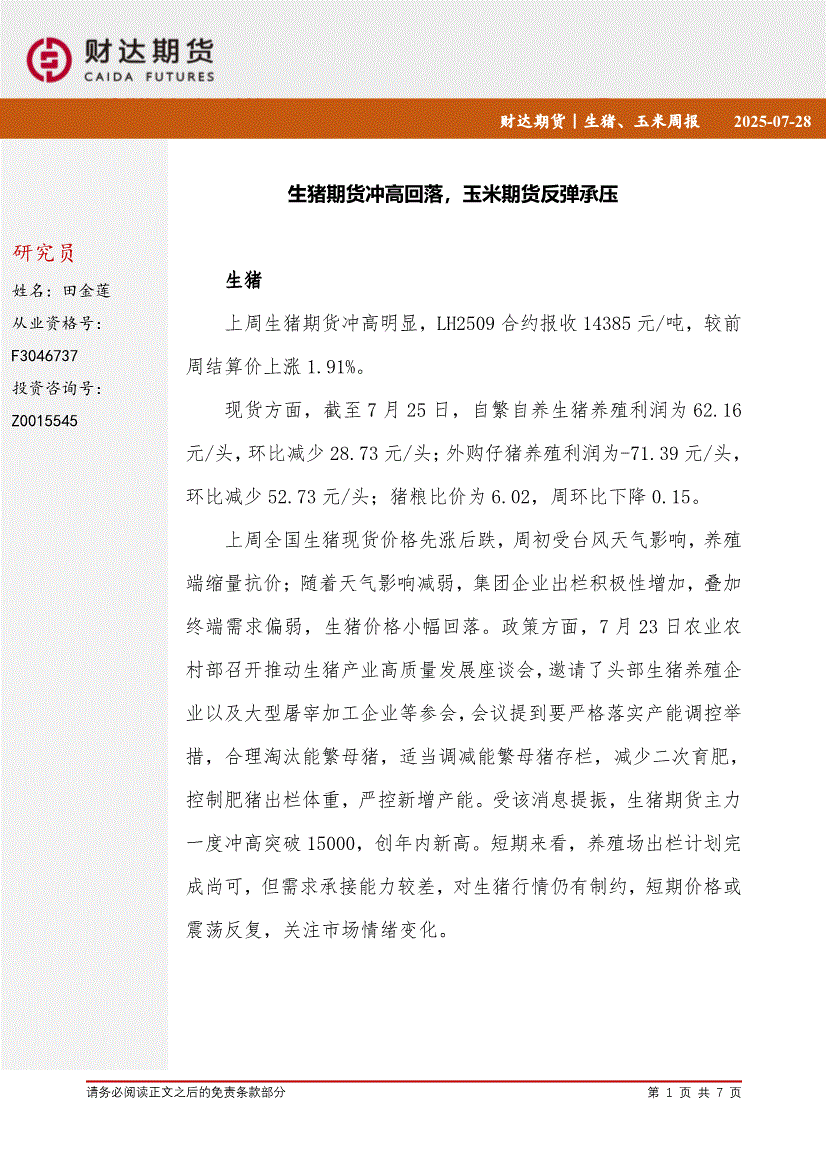 财达期货
CAIDA FUTURES

财达期货 | 生猪、玉米周报 2025-07-28

生猪期货冲高回落，玉米期货反弹承压

研究员
姓名：田金莲
从业资格号：
F3046737
投资咨询号：
Z0015545

生猪

上周生猪期货冲高明显，LH2509 合约报收 14385 元/吨，较前周结算价上涨 1.91%。

现货方面，截至 7 月 25 日，自繁自养生猪养殖利润为 62.16 元/头，环比减少 28.73 元/头；外购仔猪养殖利润为-71.39 元/头，环比减少 52.73 元/头；猪粮比价为 6.02，周环比下降 0.15。

上周全国生猪现货价格先涨后跌，周初受台风天气影响，养殖端缩量抗价；随着天气影响减弱，集团企业出栏积极性增加，叠加终端需求偏弱，生猪价格小幅回落。政策方面，7 月 23 日农业农村部召开推动生猪产业高质量发展座谈会，邀请了头部生猪养殖企业以及大型屠宰加工企业等参会，会议提到要严格落实产能调控举措，合理淘汰能繁母猪，适当调减能繁母猪存栏，减少二次育肥，控制肥猪出栏体重，严控新增产能。受该消息提振，生猪期货主力一度冲高突破 15000，创年内新高。短期来看，养殖场出栏计划完成尚可，但需求承接能力较差，对生猪行情仍有制约，短期价格或震荡反复，关注市场情绪变化。

请务必阅读正文之后的免责条款部分

第 1 页 共 7 页